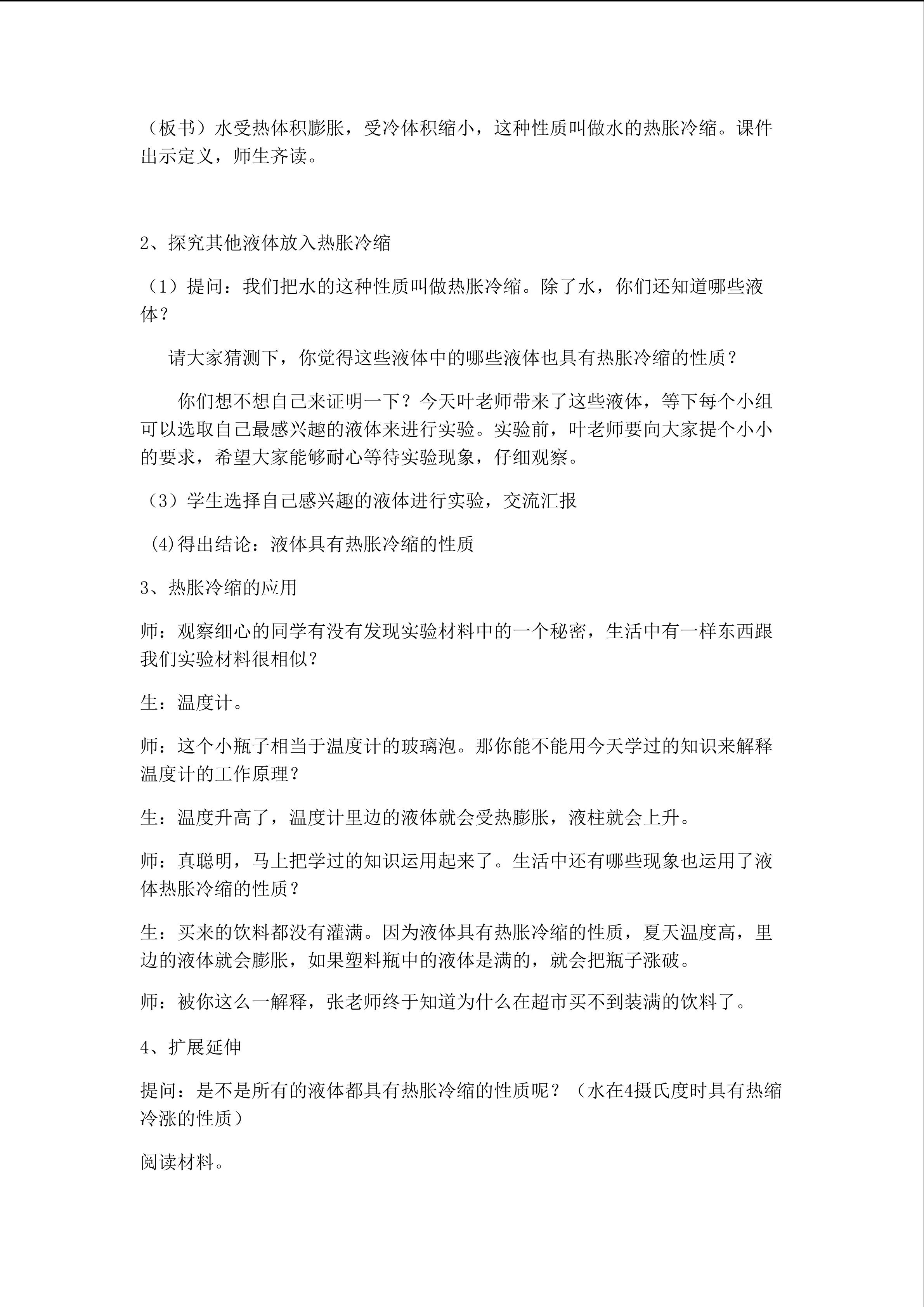 （板书）水受热体积膨胀，受冷体积缩小，这种性质叫做水的热胀冷缩。课件出示定义，师生齐读。

2、探究其他液体放入热胀冷缩

（1）提问：我们把水的这种性质叫做热胀冷缩。除了水，你们还知道哪些液体？

请大家猜测下，你觉得这些液体中的哪些液体也具有热胀冷缩的性质？

你们想不想自己来证明一下？今天叶老师带来了这些液体，等下每个小组可以选取自己最感兴趣的液体来进行实验。实验前，叶老师要向大家提个小小的要求，希望大家能够耐心等待实验现象，仔细观察。

（3）学生选择自己感兴趣的液体进行实验，交流汇报

(4)得出结论：液体具有热胀冷缩的性质

3、热胀冷缩的应用

师：观察细心的同学有没有发现实验材料中的一个秘密，生活中有一样东西跟我们实验材料很相似？

生：温度计。

师：这个小瓶子相当于温度计的玻璃泡。那你能不能用今天学过的知识来解释温度计的工作原理？

生：温度升高了，温度计里边的液体就会受热膨胀，液柱就会上升。

师：真聪明，马上把学过的知识运用起来了。生活中还有哪些现象也运用了液体热胀冷缩的性质？

生：买来的饮料都没有灌满。因为液体具有热胀冷缩的性质，夏天温度高，里边的液体就会膨胀，如果塑料瓶中的液体是满的，就会把瓶子涨破。

师：被你这么一解释，张老师终于知道为什么在超市买不到装满的饮料了。

4、扩展延伸

提问：是不是所有的液体都具有热胀冷缩的性质呢？（水在4摄氏度时具有热缩冷涨的性质）

阅读材料。